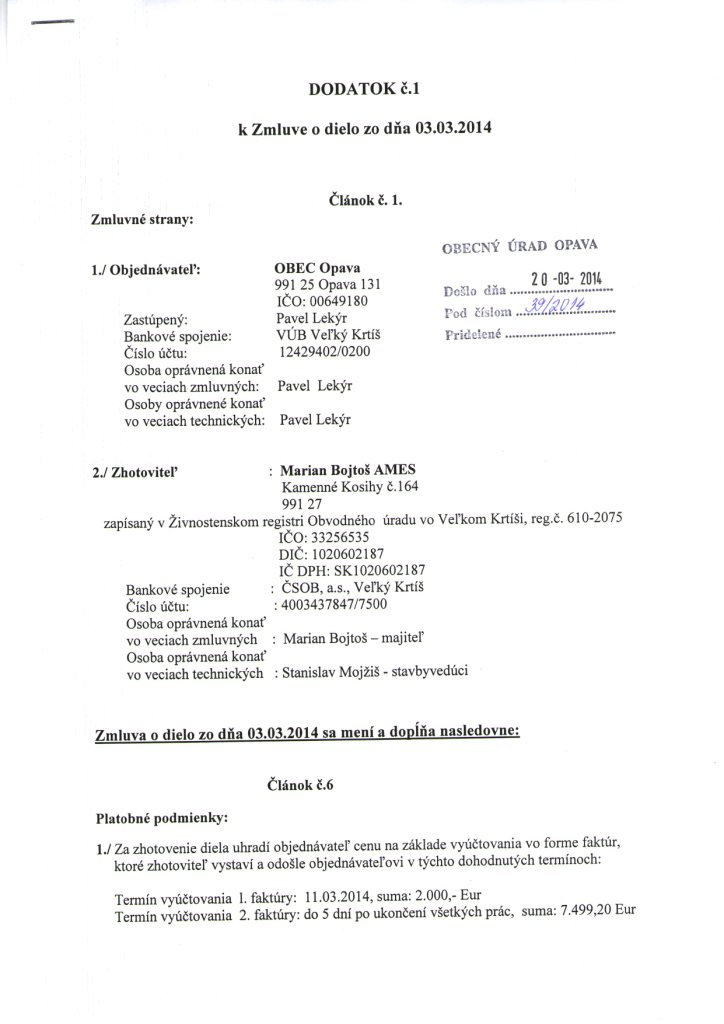 DODATOK č.1

k Zmluve o dielo zo dňa 03.03.2014

Článok č. 1.

Zmluvné strany:

OBECNÝ ÚRAD OPAVA
Došlo dňa 20 -03- 2014
Pod číslom 39/2014
Pridelené

1./ Objednávateľ: OBEC Opava
991 25 Opava 131
IČO: 00649180
Zastúpený: Pavel Lekýr
Bankové spojenie: VÚB Veľký Krtíš
Číslo účtu: 12429402/0200
Osoba oprávnená konať vo veciach zmluvných: Pavel Lekýr
Osoby oprávnené konať vo veciach technických: Pavel Lekýr

2./ Zhotoviteľ : Marian Bojtoš AMES
Kamenné Kosihy č.164
991 27
zapísaný v Živnostenskom registri Obvodného úradu vo Veľkom Krtíši, reg.č. 610-2075
IČO: 33256535
DIČ: 1020602187
IČ DPH: SK1020602187
Bankové spojenie : ČSOB, a.s., Veľký Krtíš
Číslo účtu: : 4003437847/7500
Osoba oprávnená konať vo veciach zmluvných : Marian Bojtoš – majiteľ
Osoba oprávnená konať vo veciach technických : Stanislav Mojžiš - stavbyvedúci

Zmluva o dielo zo dňa 03.03.2014 sa mení a dopĺňa nasledovne:

Článok č.6

Platobné podmienky:

1./ Za zhotovenie diela uhradí objednávateľ cenu na základe vyúčtovania vo forme faktúr, ktoré zhotoviteľ vystaví a odošle objednávateľovi v týchto dohodnutých termínoch:

Termín vyúčtovania 1. faktúry: 11.03.2014, suma: 2.000,- Eur
Termín vyúčtovania 2. faktúry: do 5 dní po ukončení všetkých prác, suma: 7.499,20 Eur